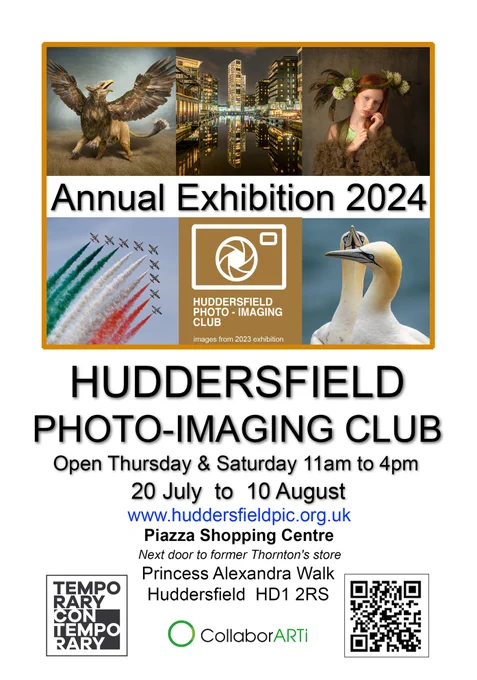 Annual Exhibition 2024

HUDDERSFIELD PHOTO - IMAGING CLUB

images from 2023 exhibition

HUDDERSFIELD
PHOTO-IMAGING CLUB

Open Thursday & Saturday 11am to 4pm

20 July to 10 August

www.huddersfieldpic.org.uk

Piazza Shopping Centre

Next door to former Thornton's store

Princess Alexandra Walk
Huddersfield HD1 2RS

TEMPO
RARY
CON
TEMPO
RARY

CollaborARTi